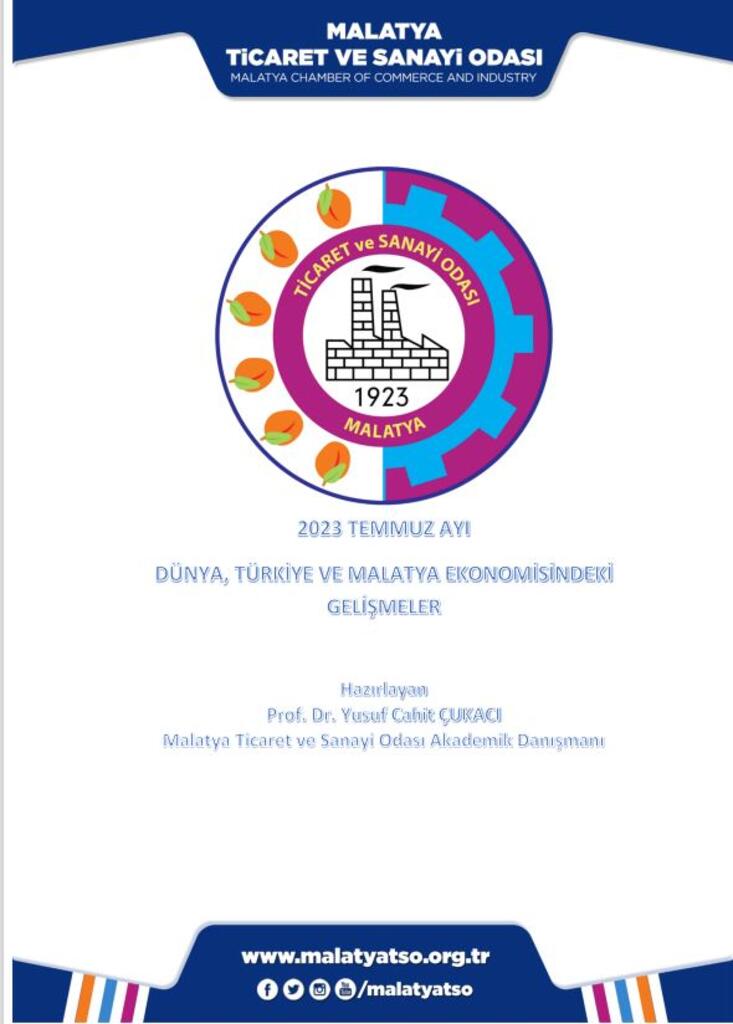 MALATYA
TİCARET VE SANAYİ ODASI
MALATYA CHAMBER OF COMMERCE AND INDUSTRY

TİCARET ve SANAYİ ODASI
1923
MALATYA

2023 TEMMUZ AYI

DÜNYA, TÜRKİYE VE MALATYA EKONOMİSİNDEKİ GELİŞMELER

Hazırlayan
Prof. Dr. Yusuf Cahit ÇUKACI
Malatya Ticaret ve Sanayi Odası Akademik Danışmanı

www.malatyatso.org.tr
/malatyatso